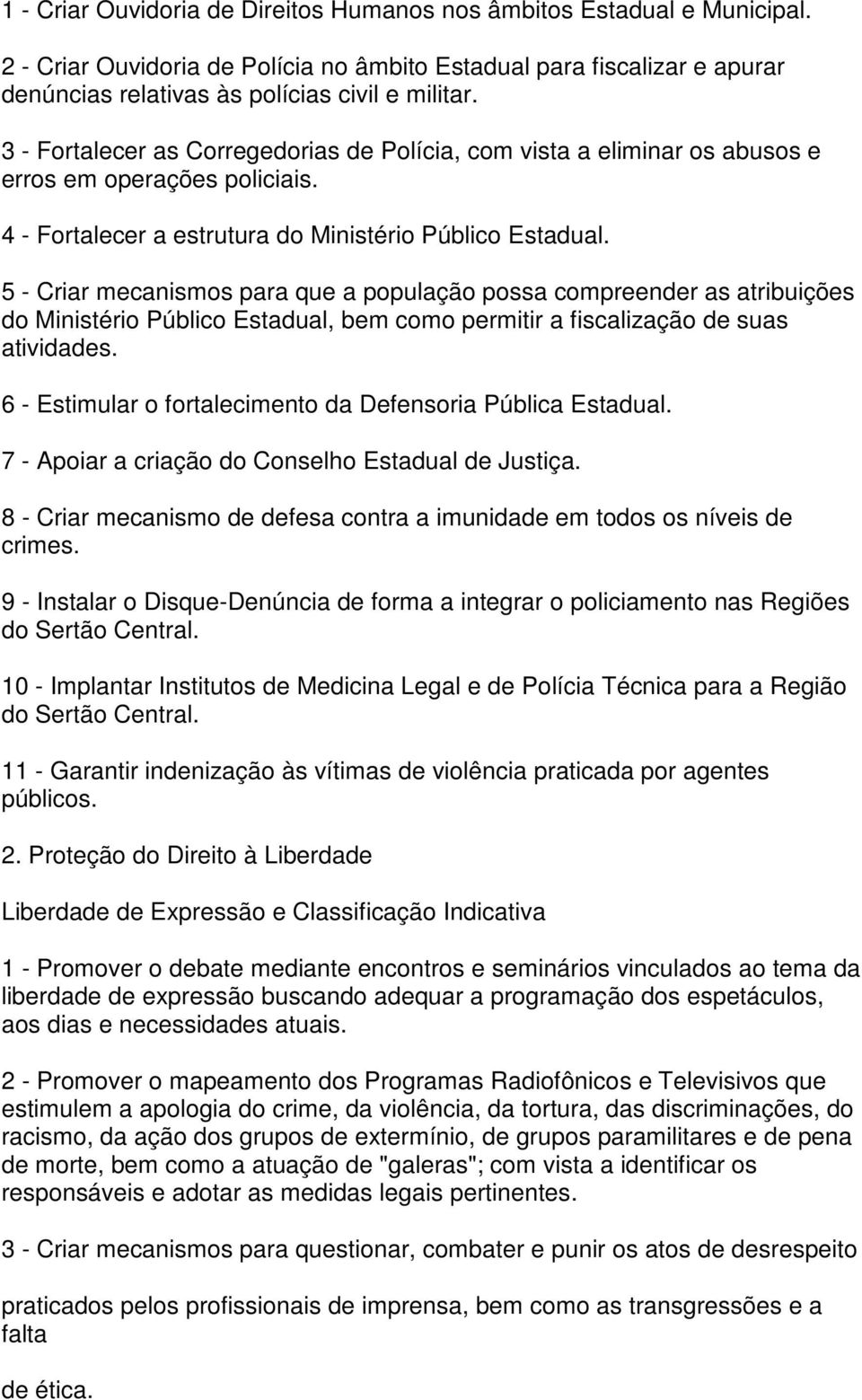 1 - Criar Ouvidoria de Direitos Humanos nos âmbitos Estadual e Municipal.

2 - Criar Ouvidoria de Polícia no âmbito Estadual para fiscalizar e apurar denúncias relativas às polícias civil e militar.

3 - Fortalecer as Corregedorias de Polícia, com vista a eliminar os abusos e erros em operações policiais.

4 - Fortalecer a estrutura do Ministério Público Estadual.

5 - Criar mecanismos para que a população possa compreender as atribuições do Ministério Público Estadual, bem como permitir a fiscalização de suas atividades.

6 - Estimular o fortalecimento da Defensoria Pública Estadual.

7 - Apoiar a criação do Conselho Estadual de Justiça.

8 - Criar mecanismo de defesa contra a imunidade em todos os níveis de crimes.

9 - Instalar o Disque-Denúncia de forma a integrar o policiamento nas Regiões do Sertão Central.

10 - Implantar Institutos de Medicina Legal e de Polícia Técnica para a Região do Sertão Central.

11 - Garantir indenização às vítimas de violência praticada por agentes públicos.

2. Proteção do Direito à Liberdade

Liberdade de Expressão e Classificação Indicativa

1 - Promover o debate mediante encontros e seminários vinculados ao tema da liberdade de expressão buscando adequar a programação dos espetáculos, aos dias e necessidades atuais.

2 - Promover o mapeamento dos Programas Radiofônicos e Televisivos que estimulem a apologia do crime, da violência, da tortura, das discriminações, do racismo, da ação dos grupos de extermínio, de grupos paramilitares e de pena de morte, bem como a atuação de "galeras"; com vista a identificar os responsáveis e adotar as medidas legais pertinentes.

3 - Criar mecanismos para questionar, combater e punir os atos de desrespeito

praticados pelos profissionais de imprensa, bem como as transgressões e a falta

de ética.